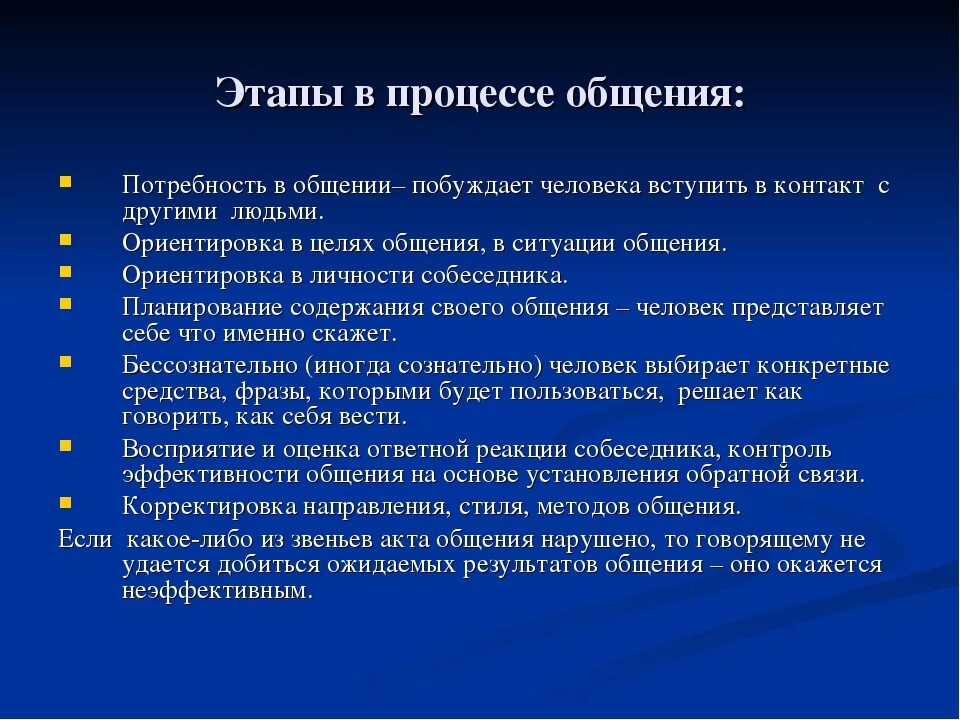 Этапы в процессе общения:

- Потребность в общении– побуждает человека вступить в контакт с другими людьми.
- Ориентировка в целях общения, в ситуации общения.
- Ориентировка в личности собеседника.
- Планирование содержания своего общения – человек представляет себе что именно скажет.
- Бессознательно (иногда сознательно) человек выбирает конкретные средства, фразы, которыми будет пользоваться, решает как говорить, как себя вести.
- Восприятие и оценка ответной реакции собеседника, контроль эффективности общения на основе установления обратной связи.
- Корректировка направления, стиля, методов общения.

Если какое-либо из звеньев акта общения нарушено, то говорящему не удается добиться ожидаемых результатов общения – оно окажется неэффективным.